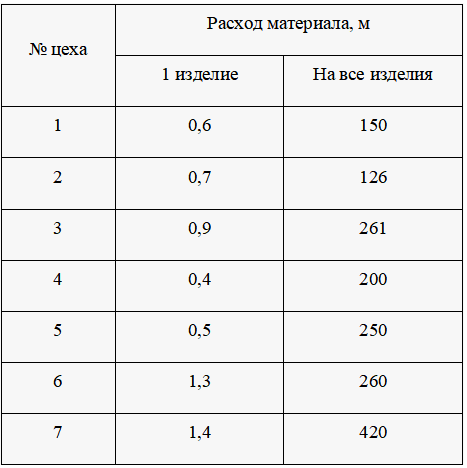 | № цеха | Расход материала, м | |
|---|---|---|
| | 1 изделие | На все изделия |
| 1 | 0,6 | 150 |
| 2 | 0,7 | 126 |
| 3 | 0,9 | 261 |
| 4 | 0,4 | 200 |
| 5 | 0,5 | 250 |
| 6 | 1,3 | 260 |
| 7 | 1,4 | 420 |